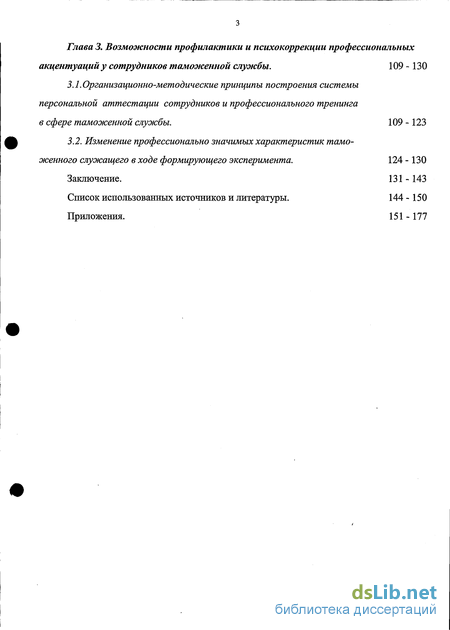 3

Глава 3. Возможности профилактики и психокоррекции профессиональных акцентуаций у сотрудников таможенной службы. 109 - 130

3.1.Организационно-методические принципы построения системы персональной аттестации сотрудников и профессионального тренинга в сфере таможенной службы. 109 - 123

3.2. Изменение профессионально значимых характеристик таможенного служащего в ходе формирующего эксперимента. 124 - 130

Заключение. 131 - 143

Список использованных источников и литературы. 144 - 150

Приложения. 151 - 177

dsLib.net
библиотека диссертаций